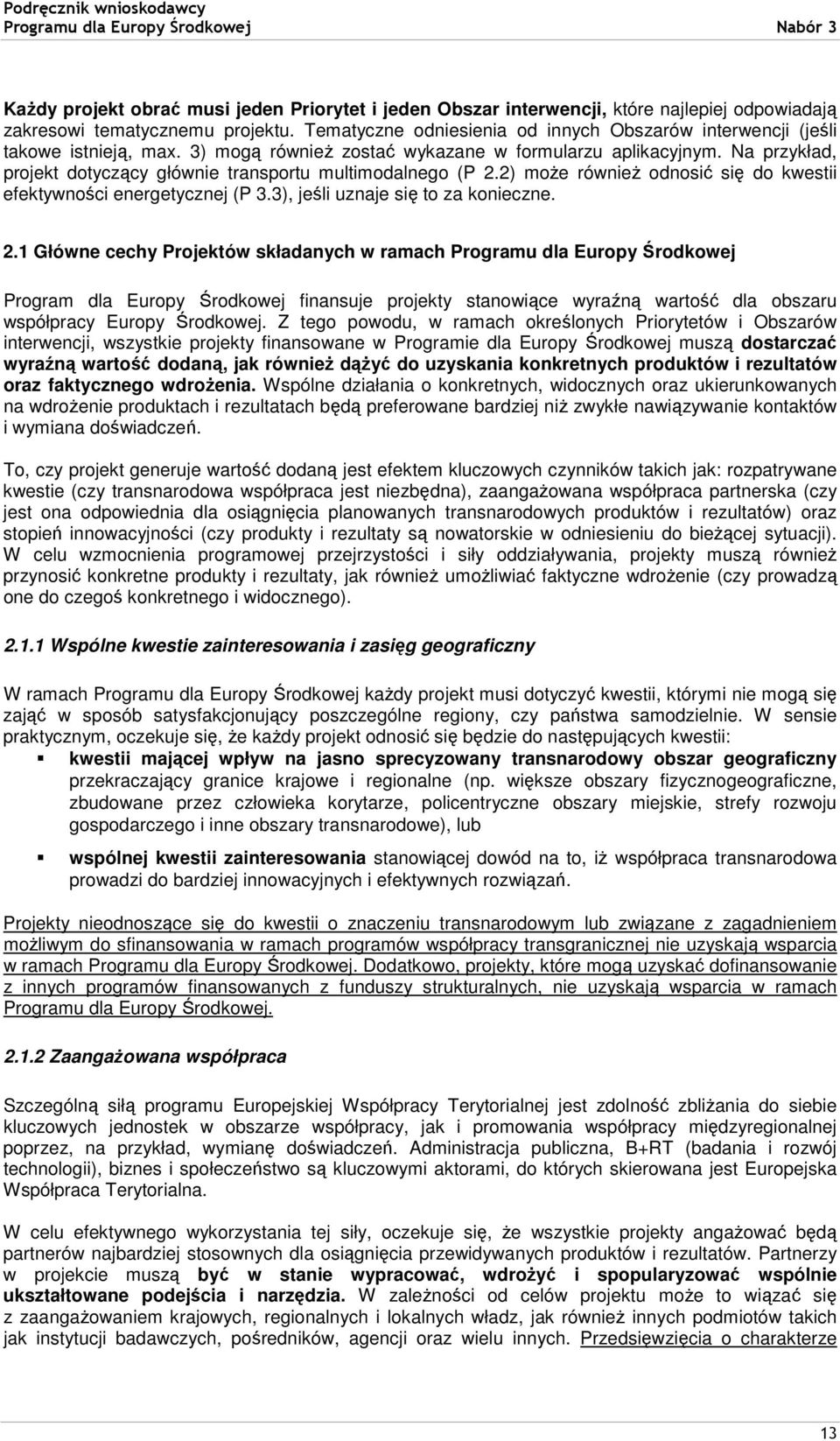 Podręcznik wnioskodawcy
Programu dla Europy Środkowej Nabór 3

Każdy projekt obrać musi jeden Priorytet i jeden Obszar interwencji, które najlepiej odpowiadają zakresowi tematycznemu projektu. Tematyczne odniesienia od innych Obszarów interwencji (jeśli takowe istnieją, max. 3) mogą również zostać wykazane w formularzu aplikacyjnym. Na przykład, projekt dotyczący głównie transportu multimodalnego (P 2.2) może również odnosić się do kwestii efektywności energetycznej (P 3.3), jeśli uznaje się to za konieczne.

2.1 Główne cechy Projektów składanych w ramach Programu dla Europy Środkowej

Program dla Europy Środkowej finansuje projekty stanowiące wyraźną wartość dla obszaru współpracy Europy Środkowej. Z tego powodu, w ramach określonych Priorytetów i Obszarów interwencji, wszystkie projekty finansowane w Programie dla Europy Środkowej muszą dostarczać wyraźną wartość dodaną, jak również dążyć do uzyskania konkretnych produktów i rezultatów oraz faktycznego wdrożenia. Wspólne działania o konkretnych, widocznych oraz ukierunkowanych na wdrożenie produktach i rezultatach będą preferowane bardziej niż zwykłe nawiązywanie kontaktów i wymiana doświadczeń.

To, czy projekt generuje wartość dodaną jest efektem kluczowych czynników takich jak: rozpatrywane kwestie (czy transnarodowa współpraca jest niezbędna), zaangażowana współpraca partnerska (czy jest ona odpowiednia dla osiągnięcia planowanych transnarodowych produktów i rezultatów) oraz stopień innowacyjności (czy produkty i rezultaty są nowatorskie w odniesieniu do bieżącej sytuacji). W celu wzmocnienia programowej przejrzystości i siły oddziaływania, projekty muszą również przynosić konkretne produkty i rezultaty, jak również umożliwiać faktyczne wdrożenie (czy prowadzą one do czegoś konkretnego i widocznego).

2.1.1 Wspólne kwestie zainteresowania i zasięg geograficzny

W ramach Programu dla Europy Środkowej każdy projekt musi dotyczyć kwestii, którymi nie mogą się zająć w sposób satysfakcjonujący poszczególne regiony, czy państwa samodzielnie. W sensie praktycznym, oczekuje się, że każdy projekt odnosić się będzie do następujących kwestii:

kwestii mającej wpływ na jasno sprecyzowany transnarodowy obszar geograficzny przekraczający granice krajowe i regionalne (np. większe obszary fizycznogeograficzne, zbudowane przez człowieka korytarze, policentryczne obszary miejskie, strefy rozwoju gospodarczego i inne obszary transnarodowe), lub

wspólnej kwestii zainteresowania stanowiącej dowód na to, iż współpraca transnarodowa prowadzi do bardziej innowacyjnych i efektywnych rozwiązań.

Projekty nieodnoszące się do kwestii o znaczeniu transnarodowym lub związane z zagadnieniem możliwym do sfinansowania w ramach programów współpracy transgranicznej nie uzyskają wsparcia w ramach Programu dla Europy Środkowej. Dodatkowo, projekty, które mogą uzyskać dofinansowanie z innych programów finansowanych z funduszy strukturalnych, nie uzyskają wsparcia w ramach Programu dla Europy Środkowej.

2.1.2 Zaangażowana współpraca

Szczególną siłą programu Europejskiej Współpracy Terytorialnej jest zdolność zbliżania do siebie kluczowych jednostek w obszarze współpracy, jak i promowania współpracy międzyregionalnej poprzez, na przykład, wymianę doświadczeń. Administracja publiczna, B+RT (badania i rozwój technologii), biznes i społeczeństwo są kluczowymi aktorami, do których skierowana jest Europejska Współpraca Terytorialna.

W celu efektywnego wykorzystania tej siły, oczekuje się, że wszystkie projekty angażować będą partnerów najbardziej stosownych dla osiągnięcia przewidywanych produktów i rezultatów. Partnerzy w projekcie muszą być w stanie wypracować, wdrożyć i spopularyzować wspólnie ukształtowane podejścia i narzędzia. W zależności od celów projektu może to wiązać się z zaangażowaniem krajowych, regionalnych i lokalnych władz, jak również innych podmiotów takich jak instytucji badawczych, pośredników, agencji oraz wielu innych. Przedsięwzięcia o charakterze

13